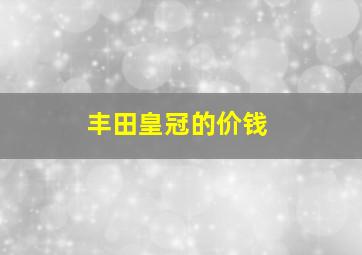 丰田皇冠的价钱